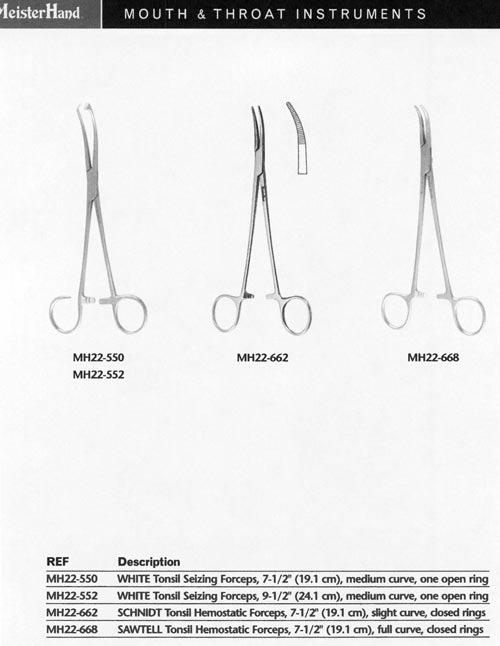 MeisterHand MOUTH & THROAT INSTRUMENTS

MH22-550
MH22-552

MH22-662

MH22-668

| REF | Description |
|---|---|
| MH22-550 | WHITE Tonsil Seizing Forceps, 7-1/2" (19.1 cm), medium curve, one open ring |
| MH22-552 | WHITE Tonsil Seizing Forceps, 9-1/2" (24.1 cm), medium curve, one open ring |
| MH22-662 | SCHNIDT Tonsil Hemostatic Forceps, 7-1/2" (19.1 cm), slight curve, closed rings |
| MH22-668 | SAWTELL Tonsil Hemostatic Forceps, 7-1/2" (19.1 cm), full curve, closed rings |